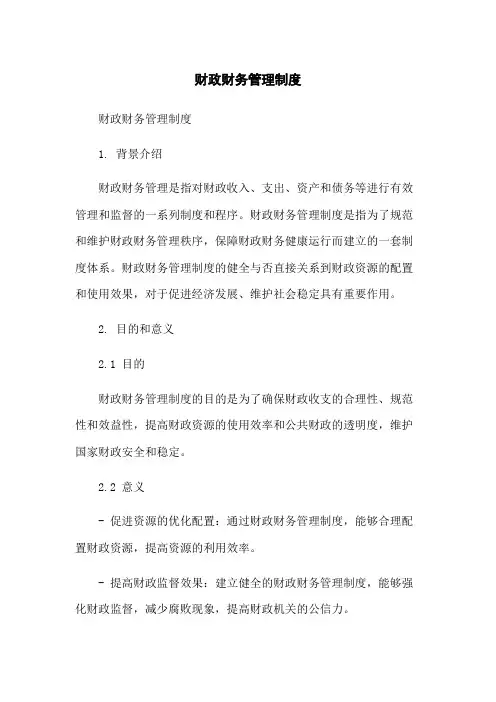 财政财务管理制度

财政财务管理制度

1. 背景介绍

财政财务管理是指对财政收入、支出、资产和债务等进行有效管理和监督的一系列制度和程序。财政财务管理制度是指为了规范和维护财政财务管理秩序，保障财政财务健康运行而建立的一套制度体系。财政财务管理制度的健全与否直接关系到财政资源的配置和使用效果，对于促进经济发展、维护社会稳定具有重要作用。

2. 目的和意义

2.1 目的

财政财务管理制度的目的是为了确保财政收支的合理性、规范性和效益性，提高财政资源的使用效率和公共财政的透明度，维护国家财政安全和稳定。

2.2 意义

- 促进资源的优化配置：通过财政财务管理制度，能够合理配置财政资源，提高资源的利用效率。

- 提高财政监督效果：建立健全的财政财务管理制度，能够强化财政监督，减少腐败现象，提高财政机关的公信力。